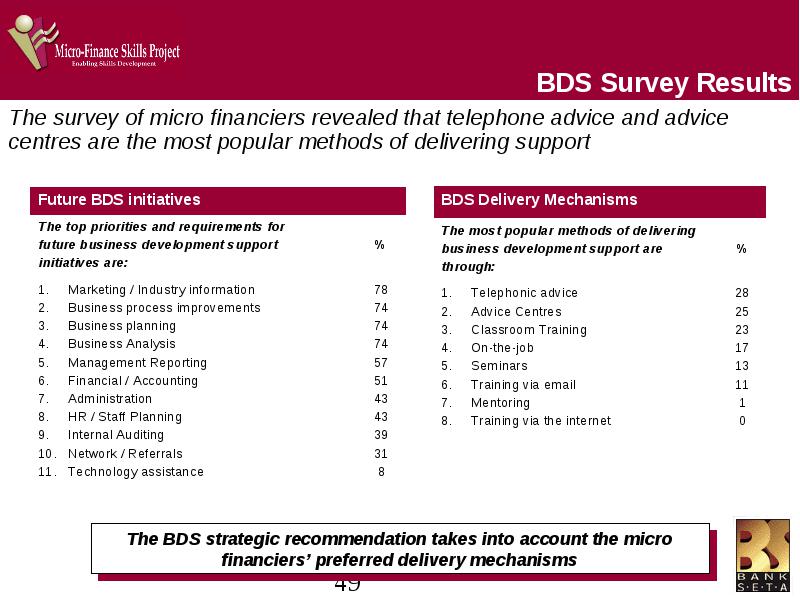 Micro-Finance Skills Project
Enabling Skills Development

BDS Survey Results

The survey of micro financiers revealed that telephone advice and advice centres are the most popular methods of delivering support

Future BDS initiatives

| The top priorities and requirements for future business development support initiatives are: | % |
|---|---|
| 1. Marketing / Industry information | 78 |
| 2. Business process improvements | 74 |
| 3. Business planning | 74 |
| 4. Business Analysis | 74 |
| 5. Management Reporting | 57 |
| 6. Financial / Accounting | 51 |
| 7. Administration | 43 |
| 8. HR / Staff Planning | 43 |
| 9. Internal Auditing | 39 |
| 10. Network / Referrals | 31 |
| 11. Technology assistance | 8 |

BDS Delivery Mechanisms

| The most popular methods of delivering business development support are through: | % |
|---|---|
| 1. Telephonic advice | 28 |
| 2. Advice Centres | 25 |
| 3. Classroom Training | 23 |
| 4. On-the-job | 17 |
| 5. Seminars | 13 |
| 6. Training via email | 11 |
| 7. Mentoring | 1 |
| 8. Training via the internet | 0 |

The BDS strategic recommendation takes into account the micro financiers' preferred delivery mechanisms

49

BANK S·E·T·A